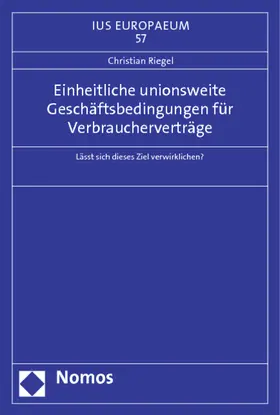 IUS EUROPAEUM
57

Christian Riegel

Einheitliche unionsweite Geschäftsbedingungen für Verbraucherverträge

Lässt sich dieses Ziel verwirklichen?

Nomos